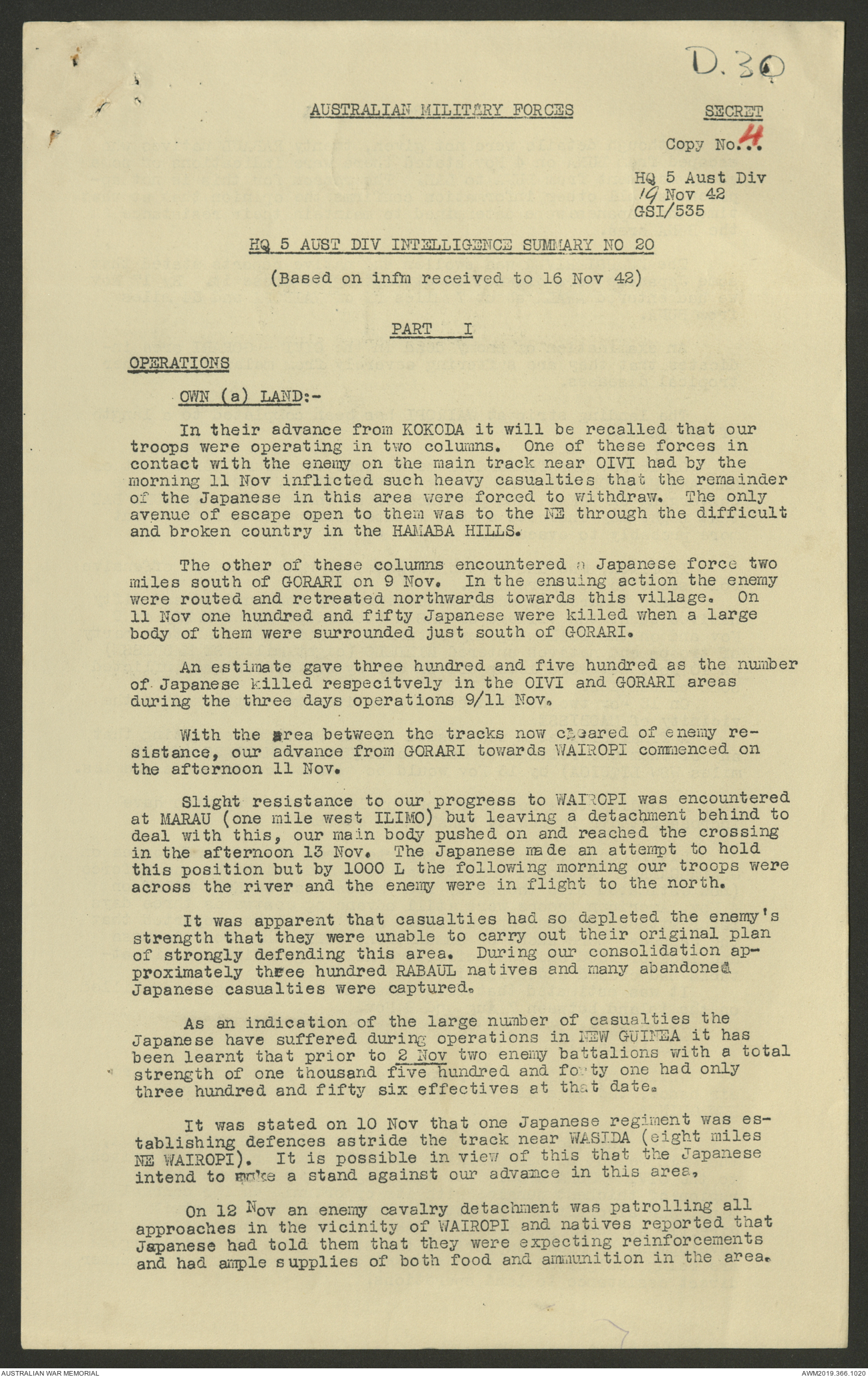 D.30

AUSTRALIAN MILITARY FORCES

SECRET

Copy No. 4

HQ 5 Aust Div
19 Nov 42
GSI/535

HQ 5 AUST DIV INTELLIGENCE SUMMARY NO 20

(Based on infm received to 16 Nov 42)

PART I

OPERATIONS

OWN (a) LAND:-

In their advance from KOKODA it will be recalled that our troops were operating in two columns. One of these forces in contact with the enemy on the main track near OIVI had by the morning 11 Nov inflicted such heavy casualties that the remainder of the Japanese in this area were forced to withdraw. The only avenue of escape open to them was to the NE through the difficult and broken country in the HAMABA HILLS.

The other of these columns encountered a Japanese force two miles south of GORARI on 9 Nov. In the ensuing action the enemy were routed and retreated northwards towards this village. On 11 Nov one hundred and fifty Japanese were killed when a large body of them were surrounded just south of GORARI.

An estimate gave three hundred and five hundred as the number of Japanese killed respecitvely in the OIVI and GORARI areas during the three days operations 9/11 Nov.

With the area between the tracks now cleared of enemy resistance, our advance from GORARI towards WAIROPI commenced on the afternoon 11 Nov.

Slight resistance to our progress to WAIROPI was encountered at MARAU (one mile west ILIMO) but leaving a detachment behind to deal with this, our main body pushed on and reached the crossing in the afternoon 13 Nov. The Japanese made an attempt to hold this position but by 1000 L the following morning our troops were across the river and the enemy were in flight to the north.

It was apparent that casualties had so depleted the enemy's strength that they were unable to carry out their original plan of strongly defending this area. During our consolidation approximately three hundred RABAUL natives and many abandoned Japanese casualties were captured.

As an indication of the large number of casualties the Japanese have suffered during operations in NEW GUINEA it has been learnt that prior to 2 Nov two enemy battalions with a total strength of one thousand five hundred and forty one had only three hundred and fifty six effectives at that date.

It was stated on 10 Nov that one Japanese regiment was establishing defences astride the track near WASIDA (eight miles NE WAIROPI). It is possible in view of this that the Japanese intend to make a stand against our advance in this area,

On 12 Nov an enemy cavalry detachment was patrolling all approaches in the vicinity of WAIROPI and natives reported that Japanese had told them that they were expecting reinforcements and had ample supplies of both food and ammunition in the area.

AUSTRALIAN WAR MEMORIAL

AWM2019.366.1020